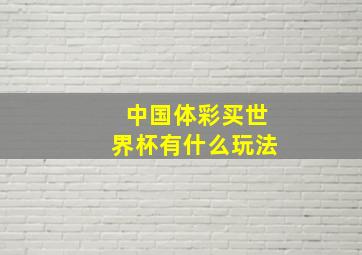 中国体彩买世界杯有什么玩法